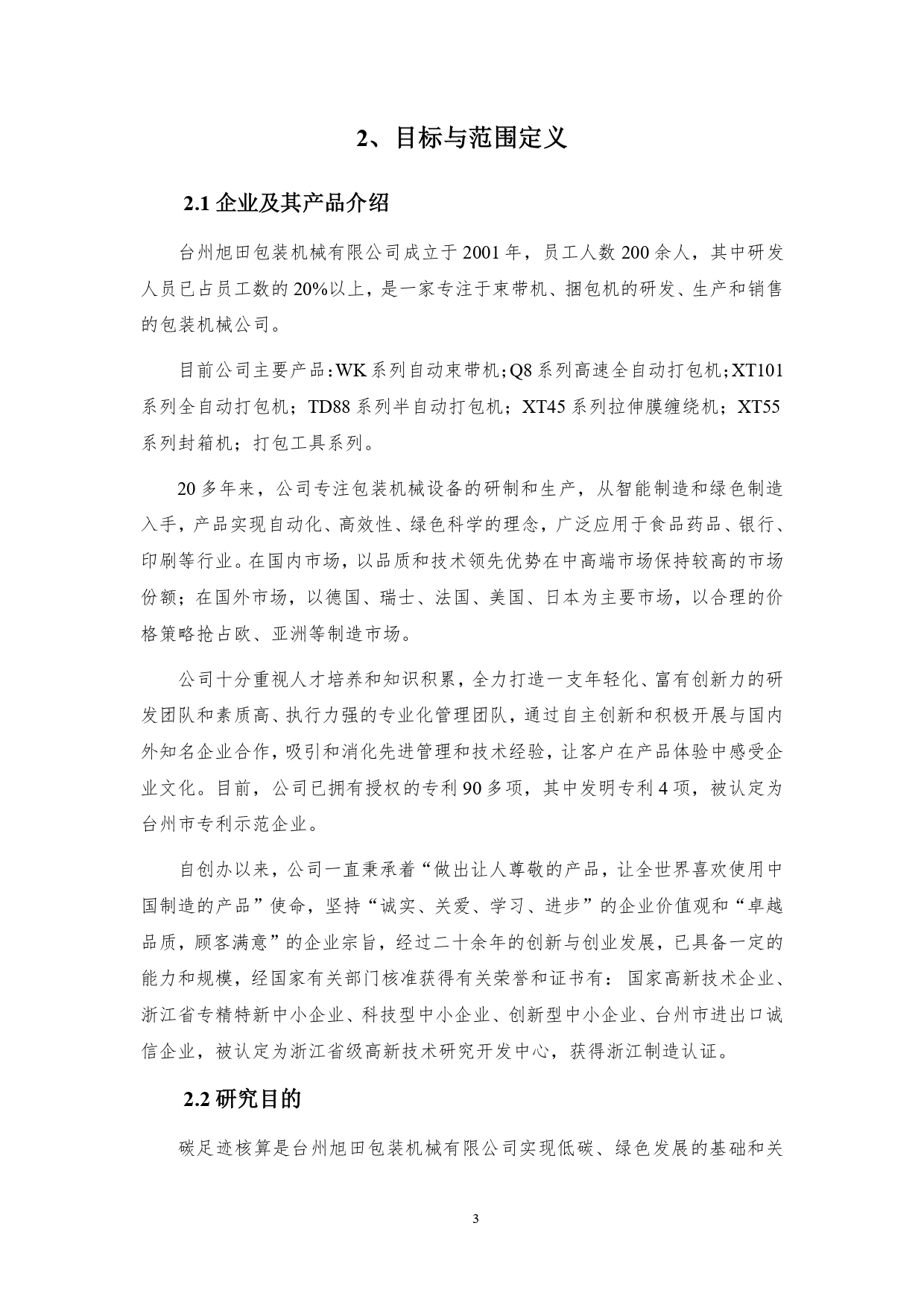 2、目标与范围定义

2.1 企业及其产品介绍

台州旭田包装机械有限公司成立于 2001 年，员工人数 200 余人，其中研发人员已占员工数的 20%以上，是一家专注于束带机、捆包机的研发、生产和销售的包装机械公司。

目前公司主要产品：WK 系列自动束带机；Q8 系列高速全自动打包机；XT101 系列全自动打包机；TD88 系列半自动打包机；XT45 系列拉伸膜缠绕机；XT55 系列封箱机；打包工具系列。

20 多年来，公司专注包装机械设备的研制和生产，从智能制造和绿色制造入手，产品实现自动化、高效性、绿色科学的理念，广泛应用于食品药品、银行、印刷等行业。在国内市场，以品质和技术领先优势在中高端市场保持较高的市场份额；在国外市场，以德国、瑞士、法国、美国、日本为主要市场，以合理的价格策略抢占欧、亚洲等制造市场。

公司十分重视人才培养和知识积累，全力打造一支年轻化、富有创新力的研发团队和素质高、执行力强的专业化管理团队，通过自主创新和积极开展与国内外知名企业合作，吸引和消化先进管理和技术经验，让客户在产品体验中感受企业文化。目前，公司已拥有授权的专利 90 多项，其中发明专利 4 项，被认定为台州市专利示范企业。

自创办以来，公司一直秉承着“做出让人尊敬的产品，让全世界喜欢使用中国制造的产品”使命，坚持“诚实、关爱、学习、进步”的企业价值观和“卓越品质，顾客满意”的企业宗旨，经过二十余年的创新与创业发展，已具备一定的能力和规模，经国家有关部门核准获得有关荣誉和证书有：国家高新技术企业、浙江省专精特新中小企业、科技型中小企业、创新型中小企业、台州市进出口诚信企业，被认定为浙江省级高新技术研究开发中心，获得浙江制造认证。

2.2 研究目的

碳足迹核算是台州旭田包装机械有限公司实现低碳、绿色发展的基础和关

3